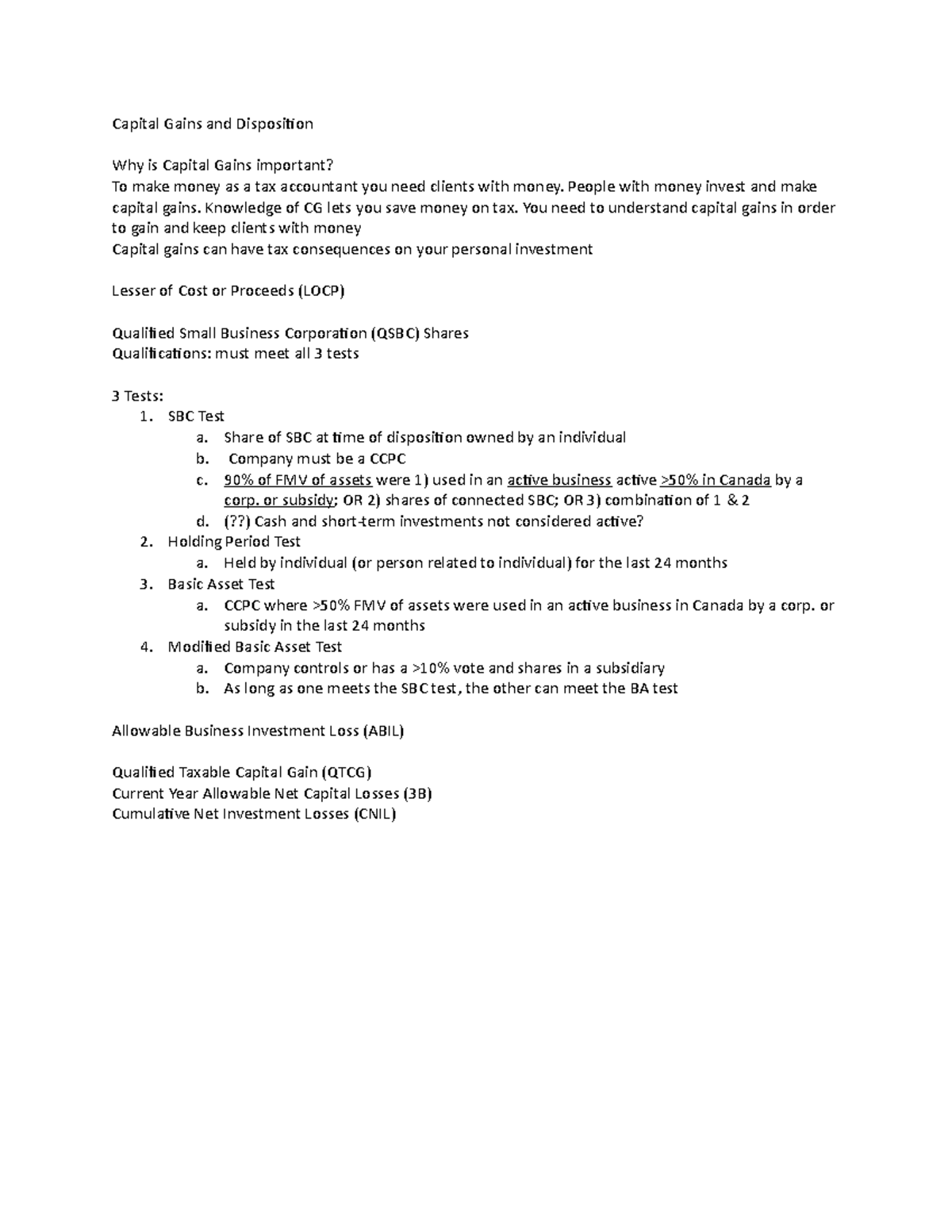 Capital Gains and Disposition

Why is Capital Gains important?
To make money as a tax accountant you need clients with money. People with money invest and make capital gains. Knowledge of CG lets you save money on tax. You need to understand capital gains in order to gain and keep clients with money
Capital gains can have tax consequences on your personal investment

Lesser of Cost or Proceeds (LOCP)

Qualified Small Business Corporation (QSBC) Shares
Qualifications: must meet all 3 tests

3 Tests:
1. SBC Test
 a. Share of SBC at time of disposition owned by an individual
 b. Company must be a CCPC
 c. 90% of FMV of assets were 1) used in an active business active >50% in Canada by a corp. or subsidy; OR 2) shares of connected SBC; OR 3) combination of 1 & 2
 d. (??) Cash and short-term investments not considered active?
2. Holding Period Test
 a. Held by individual (or person related to individual) for the last 24 months
3. Basic Asset Test
 a. CCPC where >50% FMV of assets were used in an active business in Canada by a corp. or subsidy in the last 24 months
4. Modified Basic Asset Test
 a. Company controls or has a >10% vote and shares in a subsidiary
 b. As long as one meets the SBC test, the other can meet the BA test

Allowable Business Investment Loss (ABIL)

Qualified Taxable Capital Gain (QTCG)
Current Year Allowable Net Capital Losses (3B)
Cumulative Net Investment Losses (CNIL)